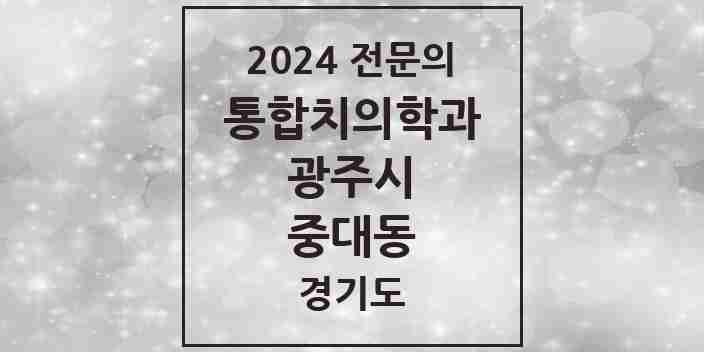 2024 전문의
통합치의학과
광주시
중대동
경기도